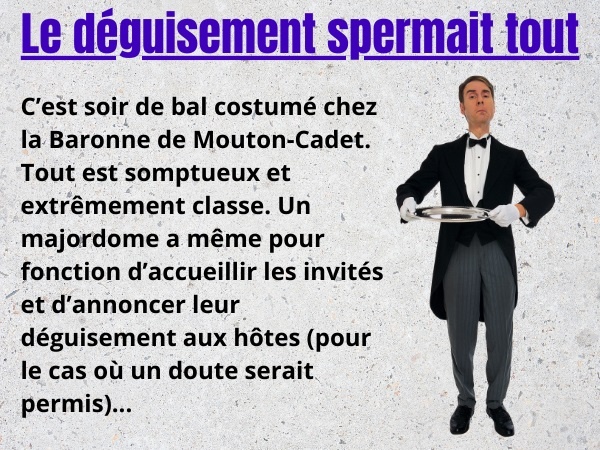 Le déguisement spermait tout

C’est soir de bal costumé chez la Baronne de Mouton-Cadet. Tout est somptueux et extrêmement classe. Un majordome a même pour fonction d’accueillir les invités et d’annoncer leur déguisement aux hôtes (pour le cas où un doute serait permis)...